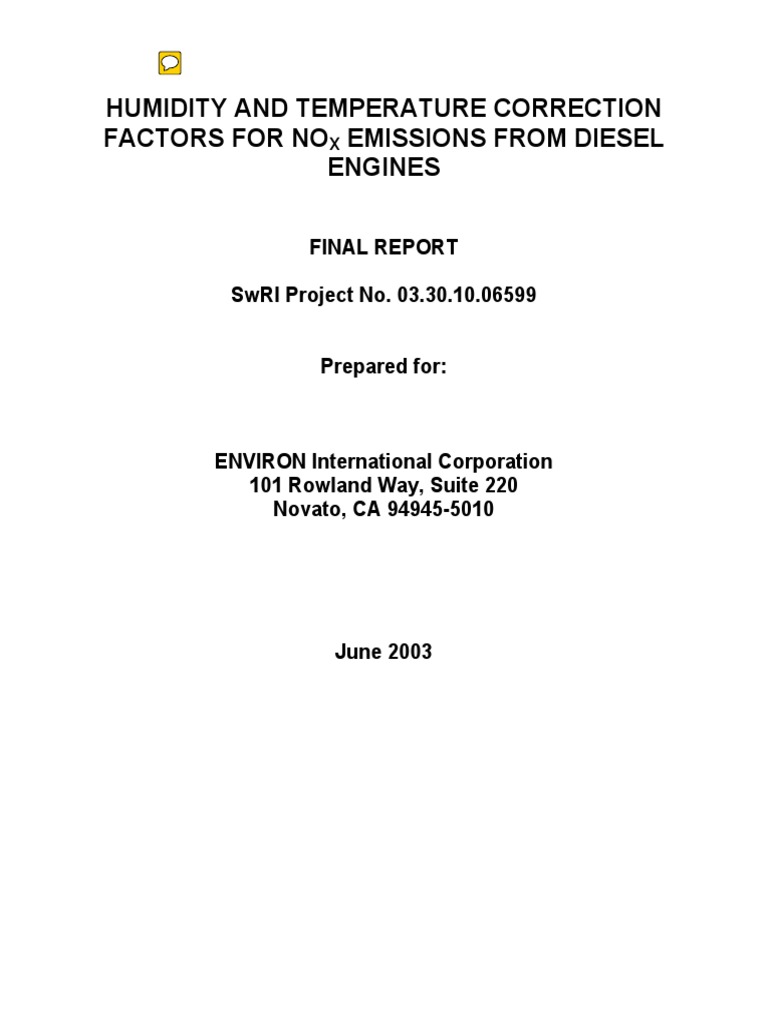 HUMIDITY AND TEMPERATURE CORRECTION FACTORS FOR $NO_X$ EMISSIONS FROM DIESEL ENGINES

FINAL REPORT

SwRI Project No. 03.30.10.06599

Prepared for:

ENVIRON International Corporation
101 Rowland Way, Suite 220
Novato, CA 94945-5010

June 2003